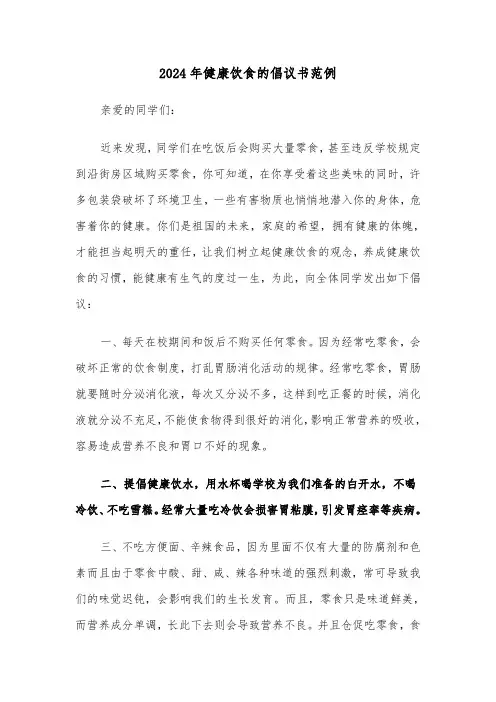 2024年健康饮食的倡议书范例

亲爱的同学们：

近来发现，同学们在吃饭后会购买大量零食，甚至违反学校规定到沿街房区域购买零食，你可知道，在你享受着这些美味的同时，许多包装袋破坏了环境卫生，一些有害物质也悄悄地潜入你的身体，危害着你的健康。你们是祖国的未来，家庭的希望，拥有健康的体魄，才能担当起明天的重任，让我们树立起健康饮食的观念，养成健康饮食的习惯，能健康有生气的度过一生，为此，向全体同学发出如下倡议：

一、每天在校期间和饭后不购买任何零食。因为经常吃零食，会破坏正常的饮食制度，打乱胃肠消化活动的规律。经常吃零食，胃肠就要随时分泌消化液，每次又分泌不多，这样到吃正餐的时候，消化液就分泌不充足，不能使食物得到很好的消化，影响正常营养的吸收，容易造成营养不良和胃口不好的现象。

二、提倡健康饮水，用水杯喝学校为我们准备的白开水，不喝冷饮、不吃雪糕。经常大量吃冷饮会损害胃粘膜，引发胃痉挛等疾病。

三、不吃方便面、辛辣食品，因为里面不仅有大量的防腐剂和色素而且由于零食中酸、甜、咸、辣各种味道的强烈刺激，常可导致我们的味觉迟钝，会影响我们的生长发育。而且，零食只是味道鲜美，而营养成分单调，长此下去则会导致营养不良。并且仓促吃零食，食